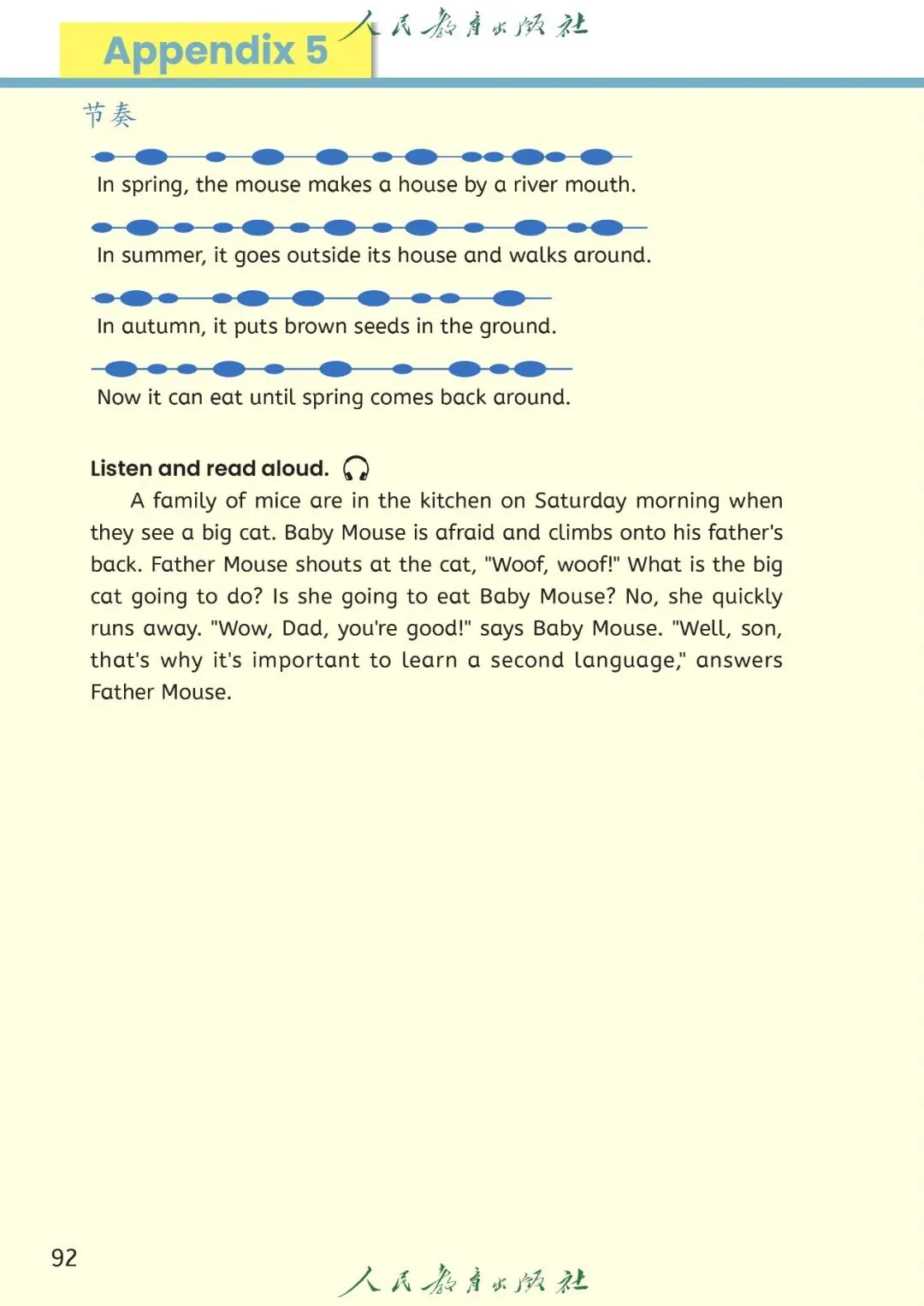 Appendix 5

节奏

In spring, the mouse makes a house by a river mouth.

In summer, it goes outside its house and walks around.

In autumn, it puts brown seeds in the ground.

Now it can eat until spring comes back around.

Listen and read aloud.

A family of mice are in the kitchen on Saturday morning when they see a big cat. Baby Mouse is afraid and climbs onto his father's back. Father Mouse shouts at the cat, "Woof, woof!" What is the big cat going to do? Is she going to eat Baby Mouse? No, she quickly runs away. "Wow, Dad, you're good!" says Baby Mouse. "Well, son, that's why it's important to learn a second language," answers Father Mouse.

92

人民教育出版社